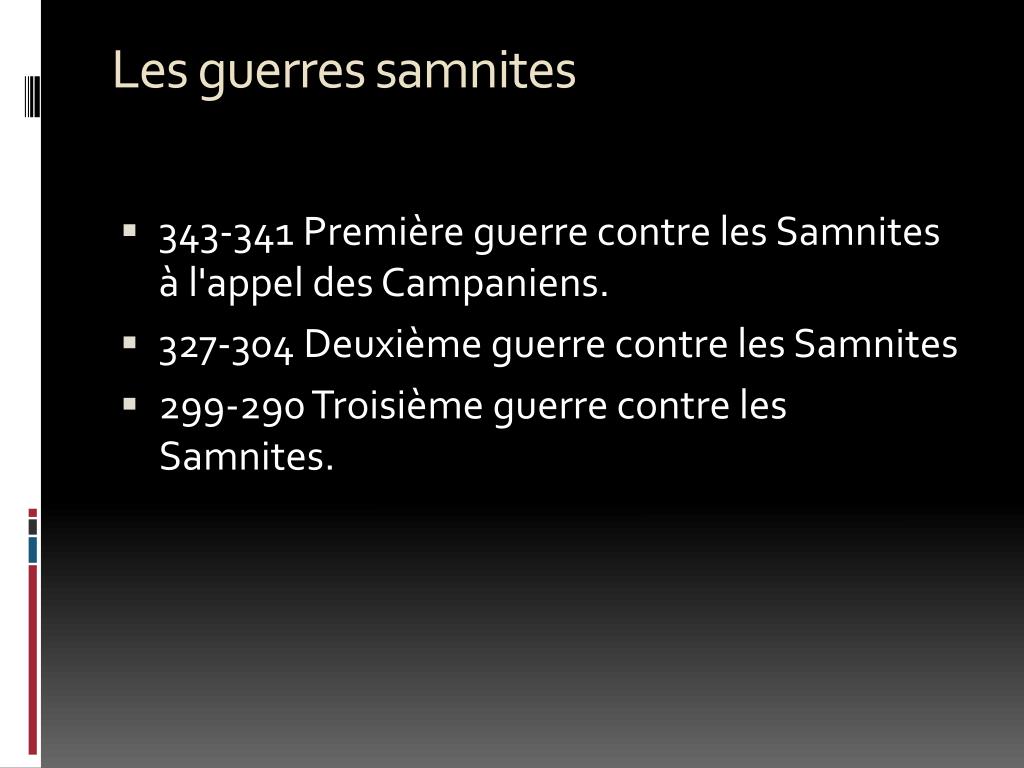 Les guerres samnites

• 343-341 Première guerre contre les Samnites à l'appel des Campaniens.
• 327-304 Deuxième guerre contre les Samnites
• 299-290 Troisième guerre contre les Samnites.